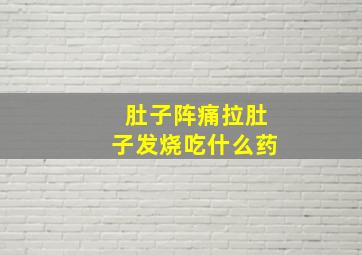 肚子阵痛拉肚子发烧吃什么药